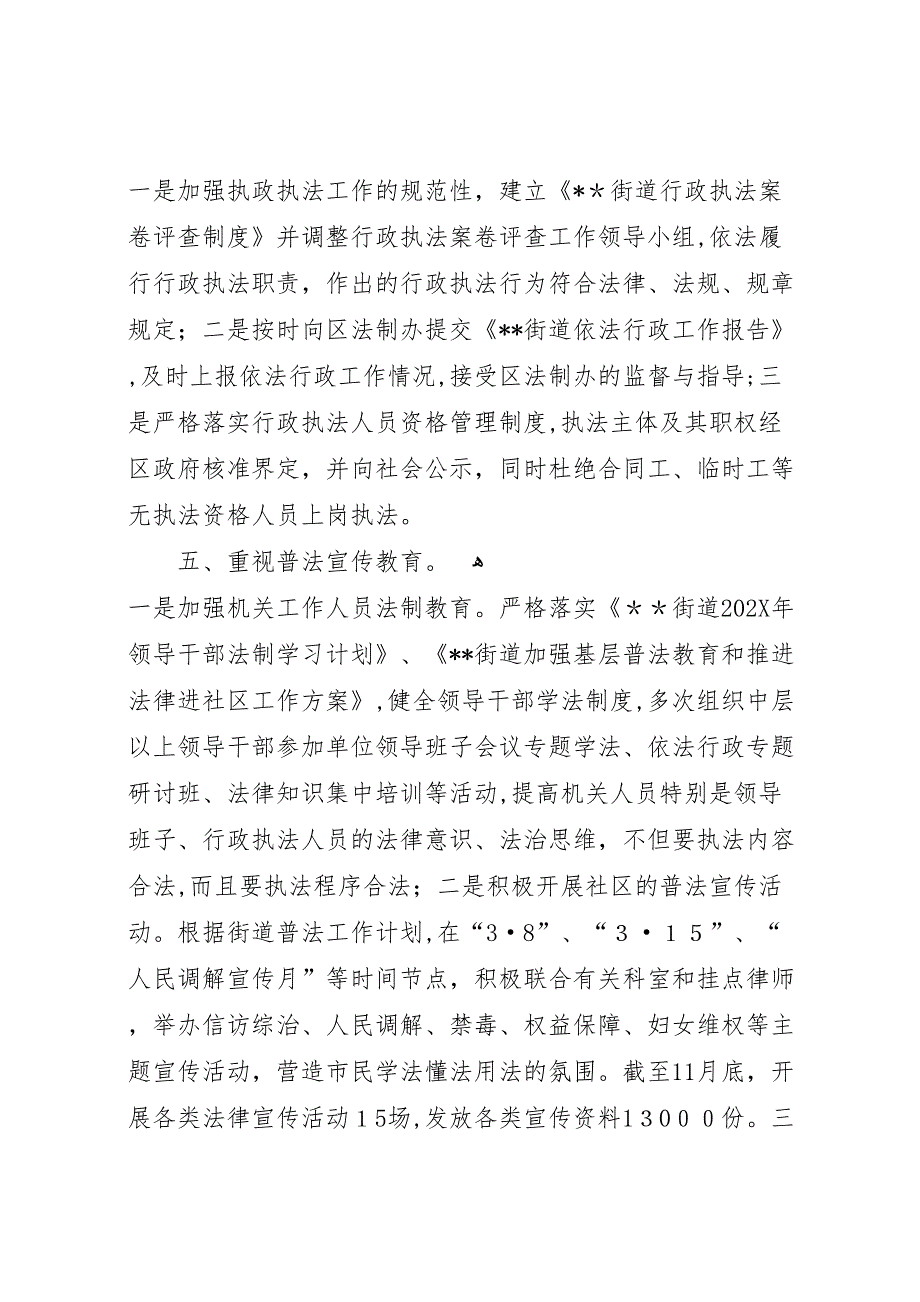 一是加强执政执法工作的规范性，建立《**街道行政执法案卷评查制度》并调整行政执法案卷评查工作领导小组,依法履行行政执法职责，作出的行政执法行为符合法律、法规、规章规定；二是按时向区法制办提交《**街道依法行政工作报告》,及时上报依法行政工作情况,接受区法制办的监督与指导;三是严格落实行政执法人员资格管理制度,执法主体及其职权经区政府核准界定，并向社会公示，同时杜绝合同工、临时工等无执法资格人员上岗执法。

五、重视普法宣传教育。

一是加强机关工作人员法制教育。严格落实《＊＊街道202X年领导干部法制学习计划》、《**街道加强基层普法教育和推进法律进社区工作方案》,健全领导干部学法制度,多次组织中层以上领导干部参加单位领导班子会议专题学法、依法行政专题研讨班、法律知识集中培训等活动,提高机关人员特别是领导班子、行政执法人员的法律意识、法治思维，不但要执法内容合法,而且要执法程序合法；二是积极开展社区的普法宣传活动。根据街道普法工作计划,在“3·8”、“３·１５”、“人民调解宣传月”等时间节点，积极联合有关科室和挂点律师，举办信访综治、人民调解、禁毒、权益保障、妇女维权等主题宣传活动，营造市民学法懂法用法的氛围。截至11月底，开展各类法律宣传活动１5场,发放各类宣传资料１３０００份。三